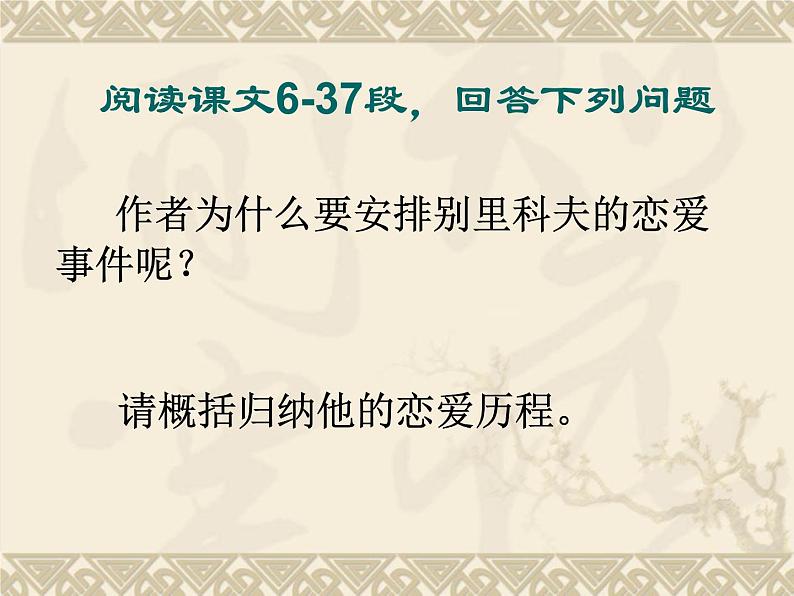 阅读课文6-37段，回答下列问题

作者为什么要安排别里科夫的恋爱事件呢？

请概括归纳他的恋爱历程。